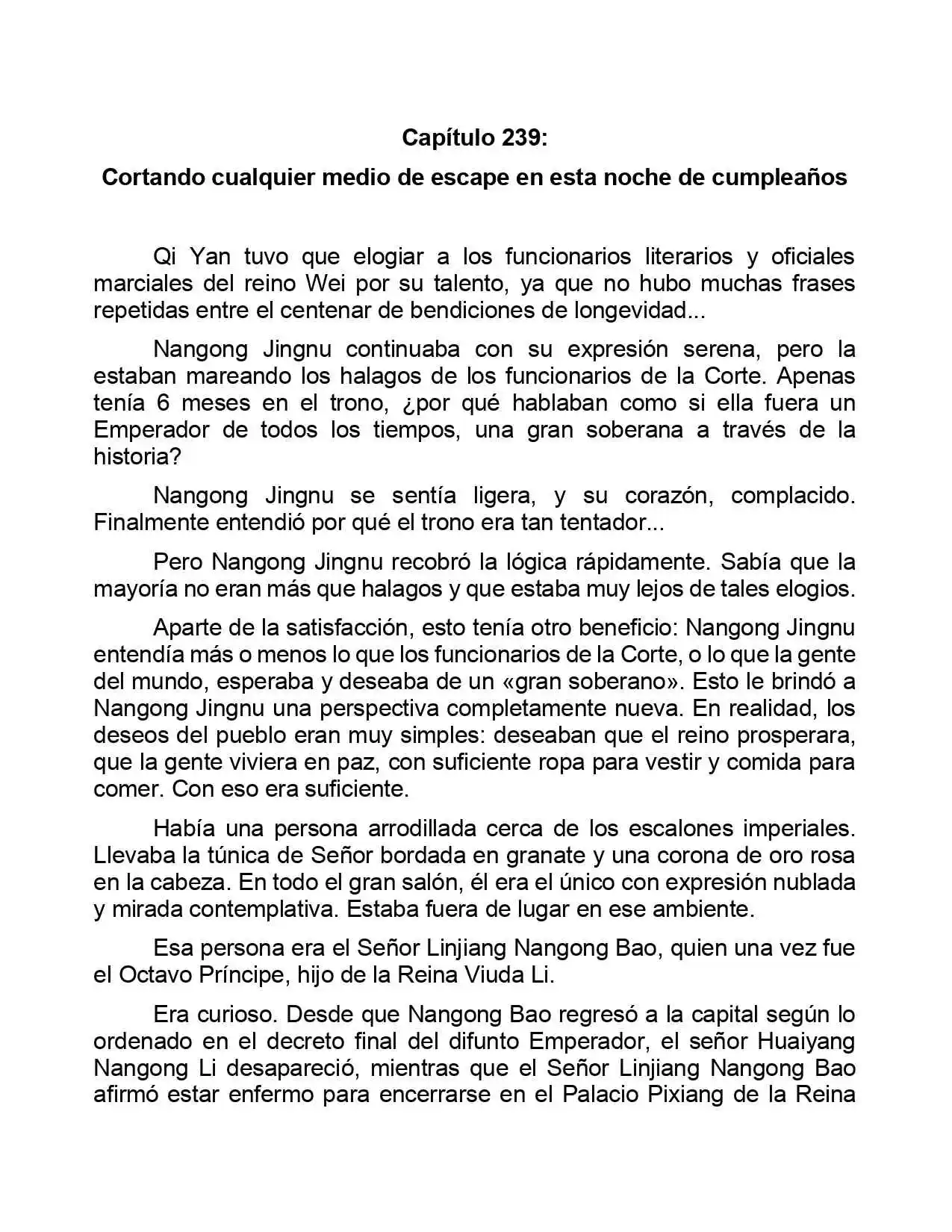 Capítulo 239:

Cortando cualquier medio de escape en esta noche de cumpleaños

Qi Yan tuvo que elogiar a los funcionarios literarios y oficiales marciales del reino Wei por su talento, ya que no hubo muchas frases repetidas entre el centenar de bendiciones de longevidad...

Nangong Jingnu continuaba con su expresión serena, pero la estaban mareando los halagos de los funcionarios de la Corte. Apenas tenía 6 meses en el trono, ¿por qué hablaban como si ella fuera un Emperador de todos los tiempos, una gran soberana a través de la historia?

Nangong Jingnu se sentía ligera, y su corazón, complacido. Finalmente entendió por qué el trono era tan tentador...

Pero Nangong Jingnu recobró la lógica rápidamente. Sabía que la mayoría no eran más que halagos y que estaba muy lejos de tales elogios.

Aparte de la satisfacción, esto tenía otro beneficio: Nangong Jingnu entendía más o menos lo que los funcionarios de la Corte, o lo que la gente del mundo, esperaba y deseaba de un «gran soberano». Esto le brindó a Nangong Jingnu una perspectiva completamente nueva. En realidad, los deseos del pueblo eran muy simples: deseaban que el reino prosperara, que la gente viviera en paz, con suficiente ropa para vestir y comida para comer. Con eso era suficiente.

Había una persona arrodillada cerca de los escalones imperiales. Llevaba la túnica de Señor bordada en granate y una corona de oro rosa en la cabeza. En todo el gran salón, él era el único con expresión nublada y mirada contemplativa. Estaba fuera de lugar en ese ambiente.

Esa persona era el Señor Linjiang Nangong Bao, quien una vez fue el Octavo Príncipe, hijo de la Reina Viuda Li.

Era curioso. Desde que Nangong Bao regresó a la capital según lo ordenado en el decreto final del difunto Emperador, el señor Huaiyang Nangong Li desapareció, mientras que el Señor Linjiang Nangong Bao afirmó estar enfermo para encerrarse en el Palacio Pixiang de la Reina